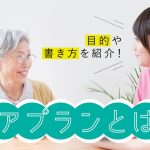 目的や
書き方を紹介！

アプランとは